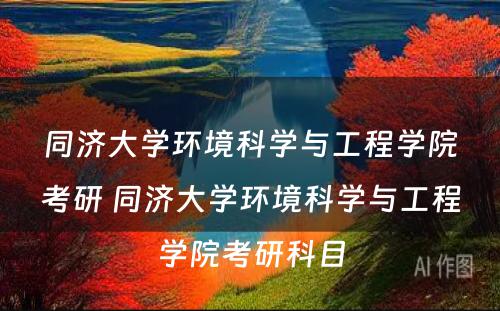 同济大学环境科学与工程学院考研 同济大学环境科学与工程学院考研科目

AI 作图